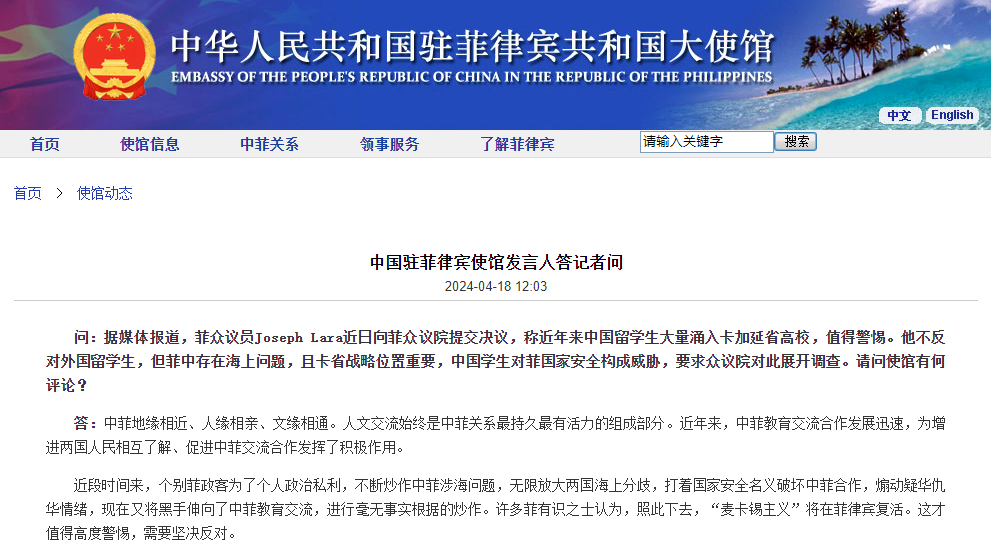 中华人民共和国驻菲律宾共和国大使馆
EMBASSY OF THE PEOPLE'S REPUBLIC OF CHINA IN THE REPUBLIC OF THE PHILIPPINES

中文 English

首页 使馆信息 中菲关系 领事服务 了解菲律宾 请输入关键字 搜索

首页 > 使馆动态

中国驻菲律宾使馆发言人答记者问

2024-04-18 12:03

问：据媒体报道，菲众议员Joseph Lara近日向菲众议院提交决议，称近年来中国留学生大量涌入卡加延省高校，值得警惕。他不反对外国留学生，但菲中存在海上问题，且卡省战略位置重要，中国学生对菲国家安全构成威胁，要求众议院对此展开调查。请问使馆有何评论？

答：中菲地缘相近、人缘相亲、文缘相通。人文交流始终是中菲关系最持久最有活力的组成部分。近年来，中菲教育交流合作发展迅速，为增进两国人民相互了解、促进中菲交流合作发挥了积极作用。

近段时间来，个别菲政客为了个人政治私利，不断炒作中菲涉海问题，无限放大两国海上分歧，打着国家安全名义破坏中菲合作，煽动疑华仇华情绪，现在又将黑手伸向了中菲教育交流，进行毫无事实根据的炒作。许多菲有识之士认为，照此下去，“麦卡锡主义”将在菲律宾复活。这才值得高度警惕，需要坚决反对。